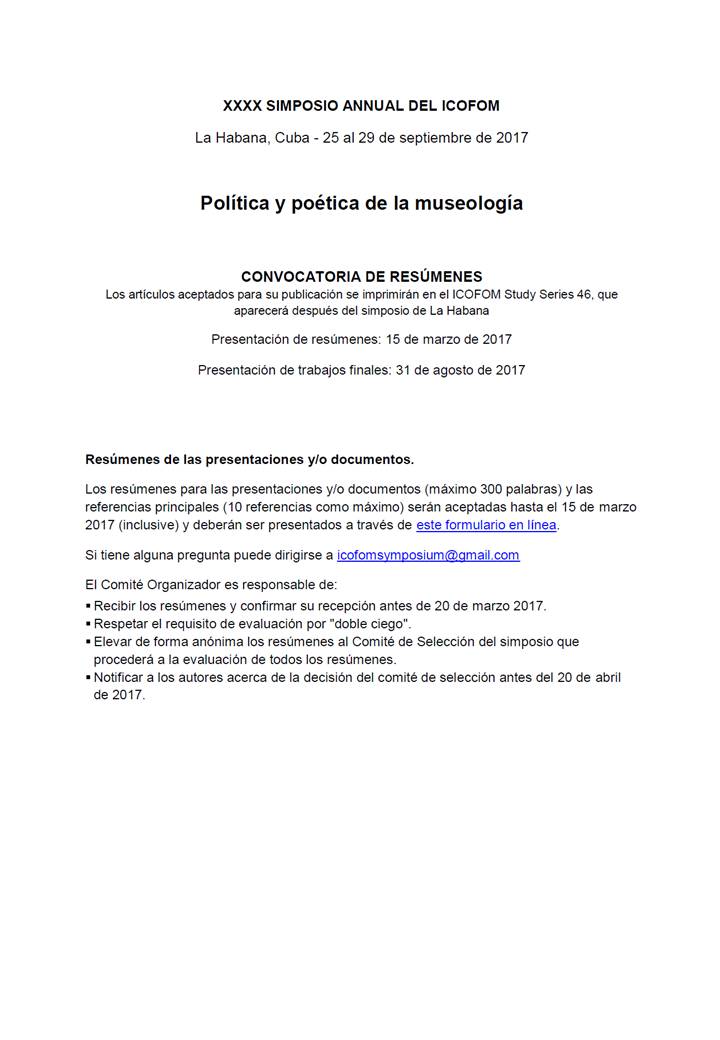 XXXX SIMPOSIO ANNUAL DEL ICOFOM

La Habana, Cuba - 25 al 29 de septiembre de 2017

Política y poética de la museología

CONVOCATORIA DE RESÚMENES

Los artículos aceptados para su publicación se imprimirán en el ICOFOM Study Series 46, que aparecerá después del simposio de La Habana

Presentación de resúmenes: 15 de marzo de 2017

Presentación de trabajos finales: 31 de agosto de 2017

Resúmenes de las presentaciones y/o documentos.

Los resúmenes para las presentaciones y/o documentos (máximo 300 palabras) y las referencias principales (10 referencias como máximo) serán aceptadas hasta el 15 de marzo 2017 (inclusive) y deberán ser presentados a través de este formulario en línea.

Si tiene alguna pregunta puede dirigirse a icofomsymposium@gmail.com

El Comité Organizador es responsable de:
▪ Recibir los resúmenes y confirmar su recepción antes de 20 de marzo 2017.
▪ Respetar el requisito de evaluación por "doble ciego".
▪ Elevar de forma anónima los resúmenes al Comité de Selección del simposio que procederá a la evaluación de todos los resúmenes.
▪ Notificar a los autores acerca de la decisión del comité de selección antes del 20 de abril de 2017.